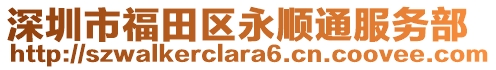 深圳市福田区永顺通服务部
http://szwalkerclara6.cn.coovee.com